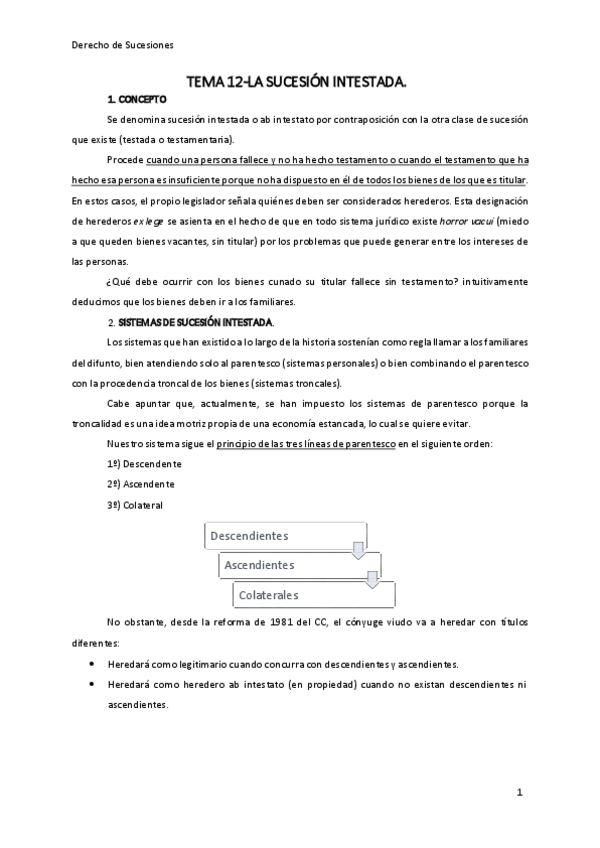 Derecho de Sucesiones

TEMA 12-LA SUCESIÓN INTESTADA.

1. CONCEPTO

Se denomina sucesión intestada o ab intestato por contraposición con la otra clase de sucesión que existe (testada o testamentaria).

Procede cuando una persona fallece y no ha hecho testamento o cuando el testamento que ha hecho esa persona es insuficiente porque no ha dispuesto en él de todos los bienes de los que es titular. En estos casos, el propio legislador señala quiénes deben ser considerados herederos. Esta designación de herederos ex lege se asienta en el hecho de que en todo sistema jurídico existe horror vacui (miedo a que queden bienes vacantes, sin titular) por los problemas que puede generar entre los intereses de las personas.

¿Qué debe ocurrir con los bienes cunado su titular fallece sin testamento? intuitivamente deducimos que los bienes deben ir a los familiares.

2. SISTEMAS DE SUCESIÓN INTESTADA.

Los sistemas que han existido a lo largo de la historia sostenían como regla llamar a los familiares del difunto, bien atendiendo solo al parentesco (sistemas personales) o bien combinando el parentesco con la procedencia troncal de los bienes (sistemas troncales).

Cabe apuntar que, actualmente, se han impuesto los sistemas de parentesco porque la troncalidad es una idea motriz propia de una economía estancada, lo cual se quiere evitar.

Nuestro sistema sigue el principio de las tres líneas de parentesco en el siguiente orden:

1º) Descendente

2º) Ascendente

3º) Colateral

Descendientes

Ascendientes

Colaterales

No obstante, desde la reforma de 1981 del CC, el cónyuge viudo va a heredar con títulos diferentes:

• Heredará como legitimario cuando concurra con descendientes y ascendientes.

• Heredará como heredero ab intestato (en propiedad) cuando no existan descendientes ni ascendientes.

1